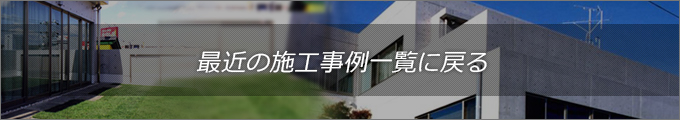 最近の施工事例一覧に戻る